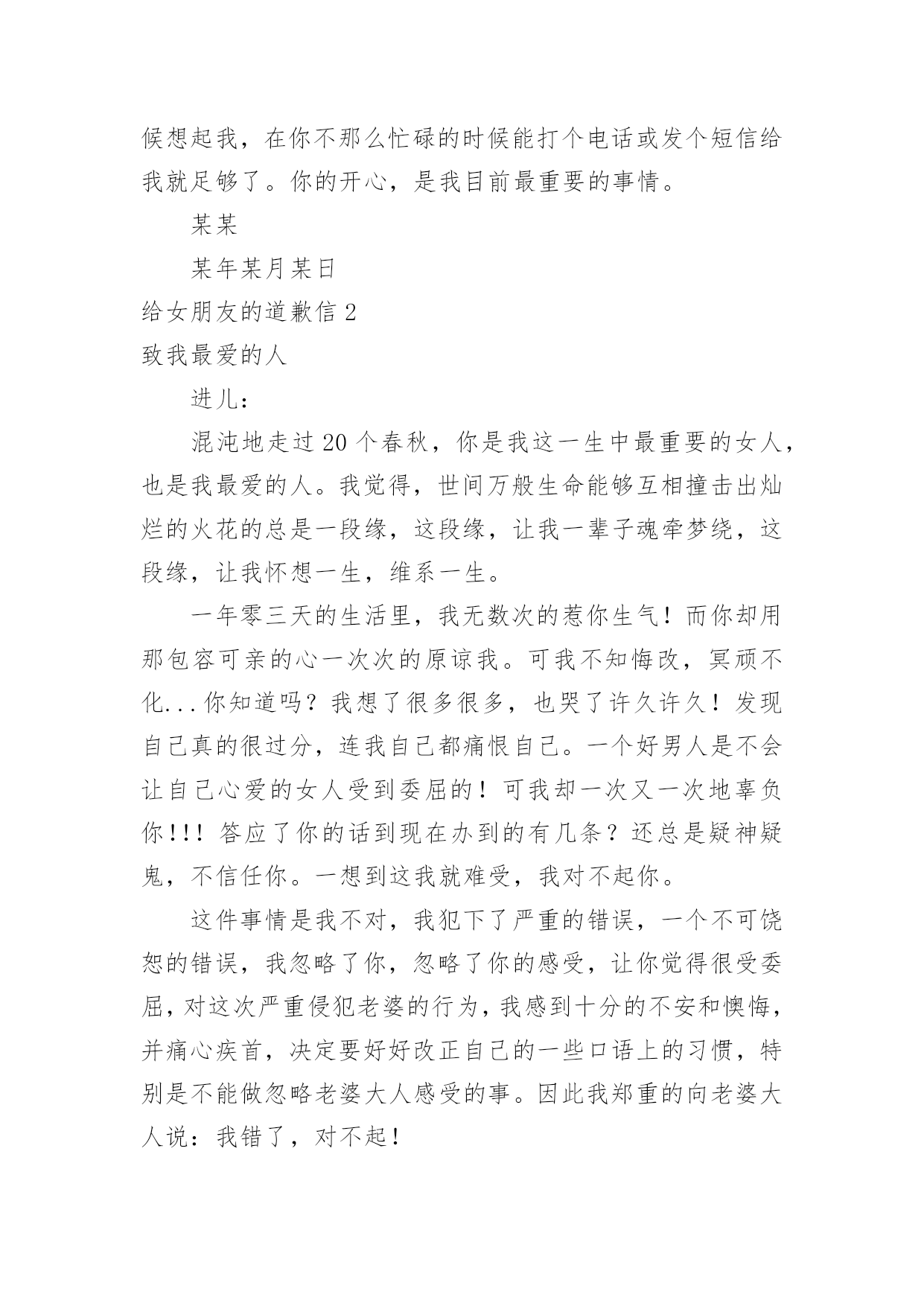 候想起我，在你不那么忙碌的时候能打个电话或发个短信给我就足够了。你的开心，是我目前最重要的事情。

某某

某年某月某日

给女朋友的道歉信 2

致我最爱的人

进儿：

混沌地走过 20 个春秋，你是我这一生中最重要的女人，也是我最爱的人。我觉得，世间万般生命能够互相撞击出灿烂的火花的总是一段缘，这段缘，让我一辈子魂牵梦绕，这段缘，让我怀想一生，维系一生。

一年零三天的生活里，我无数次的惹你生气！而你却用那包容可亲的心一次次的原谅我。可我不知悔改，冥顽不化...你知道吗？我想了很多很多，也哭了许久许久！发现自己真的很过分，连我自己都痛恨自己。一个好男人是不会让自己心爱的女人受到委屈的！可我却一次又一次地辜负你!!！答应了你的话到现在办到的有几条？还总是疑神疑鬼，不信任你。一想到这我就难受，我对不起你。

这件事情是我不对，我犯下了严重的错误，一个不可饶恕的错误，我忽略了你，忽略了你的感受，让你觉得很受委屈，对这次严重侵犯老婆的行为，我感到十分的不安和懊悔，并痛心疾首，决定要好好改正自己的一些口语上的习惯，特别是不能做忽略老婆大人感受的事。因此我郑重的向老婆大人说：我错了，对不起！